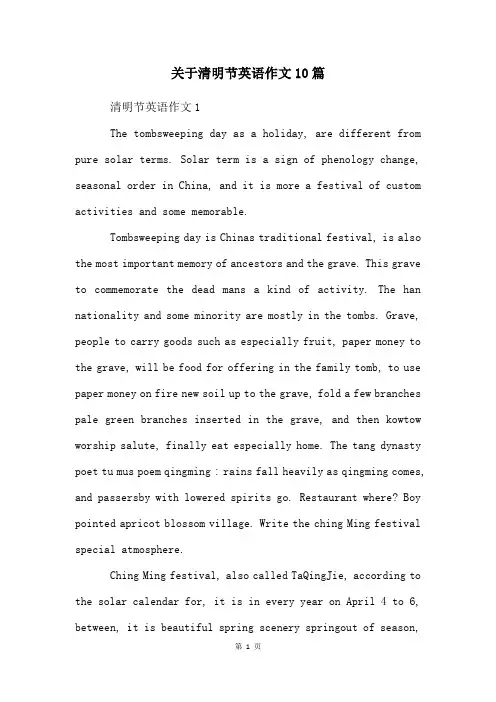 关于清明节英语作文10篇

清明节英语作文1

The tombsweeping day as a holiday, are different from pure solar terms. Solar term is a sign of phenology change, seasonal order in China, and it is more a festival of custom activities and some memorable.

Tombsweeping day is Chinas traditional festival, is also the most important memory of ancestors and the grave. This grave to commemorate the dead mans a kind of activity. The han nationality and some minority are mostly in the tombs. Grave, people to carry goods such as especially fruit, paper money to the grave, will be food for offering in the family tomb, to use paper money on fire new soil up to the grave, fold a few branches pale green branches inserted in the grave, and then kowtow worship salute, finally eat especially home. The tang dynasty poet tu mus poem qingming : rains fall heavily as qingming comes, and passersby with lowered spirits go. Restaurant where? Boy pointed apricot blossom village. Write the ching Ming festival special atmosphere.

Ching Ming festival, also called TaQingJie, according to the solar calendar for, it is in every year on April 4 to 6, between, it is beautiful spring scenery springout of season,

第 1 页